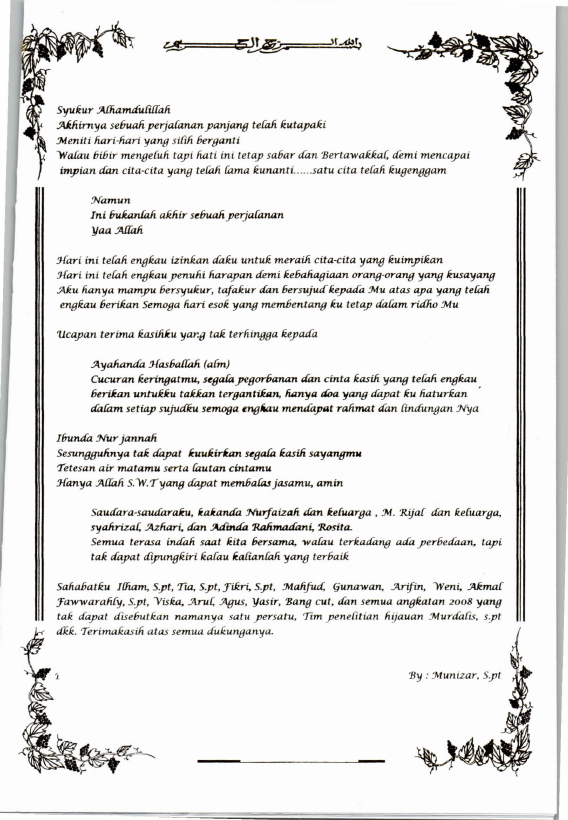 بسم الله الرحمن الرحيم

Syukur Alhamdulillah
Akhirnya sebuah perjalanan panjang telah kutapaki
Meniti hari-hari yang silih berganti
Walau bibir mengeluh tapi hati ini tetap sabar dan Bertawakkal, demi mencapai impian dan cita-cita yang telah lama kunanti......satu cita telah kugenggam

Namun
Ini bukanlah akhir sebuah perjalanan
Yaa Allah

Hari ini telah engkau izinkan daku untuk meraih cita-cita yang kuimpikan
Hari ini telah engkau penuhi harapan demi kebahagiaan orang-orang yang kusayang
Aku hanya mampu bersyukur, tafakur dan bersujud kepada Mu atas apa yang telah engkau berikan Semoga hari esok yang membentang ku tetap dalam ridho Mu

Ucapan terima kasihku yang tak terhingga kepada

Ayahanda Hasballah (alm)
Cucuran keringatmu, segala pegorbanan dan cinta kasih yang telah engkau berikan untukku takkan tergantikan, hanya doa yang dapat ku haturkan dalam setiap sujudku semoga engkau mendapat rahmat dan lindungan Nya

Ibunda Nur jannah
Sesungguhnya tak dapat kuukirkan segala kasih sayangmu
Tetesan air matamu serta lautan cintamu
Hanya Allah S.W.T yang dapat membalas jasamu, amin

Saudara-saudaraku, kakanda Nurfaizah dan keluarga , M. Rijal dan keluarga, syahrizal, Azhari, dan Adinda Rahmadani, Rosita.
Semua terasa indah saat kita bersama, walau terkadang ada perbedaan, tapi tak dapat dipungkiri kalau kalianlah yang terbaik

Sahabatku Ilham, S.pt, Tia, S.pt, Fikri, S.pt, Mahfud, Gunawan, Arifin, Weni, Akmal Fawwarahly, S.pt, Viska, Arul, Agus, Yasir, Bang cut, dan semua angkatan 2008 yang tak dapat disebutkan namanya satu persatu, Tim penelitian hijauan Murdalis, s.pt dkk. Terimakasih atas semua dukunganya.

By : Munizar, S.pt